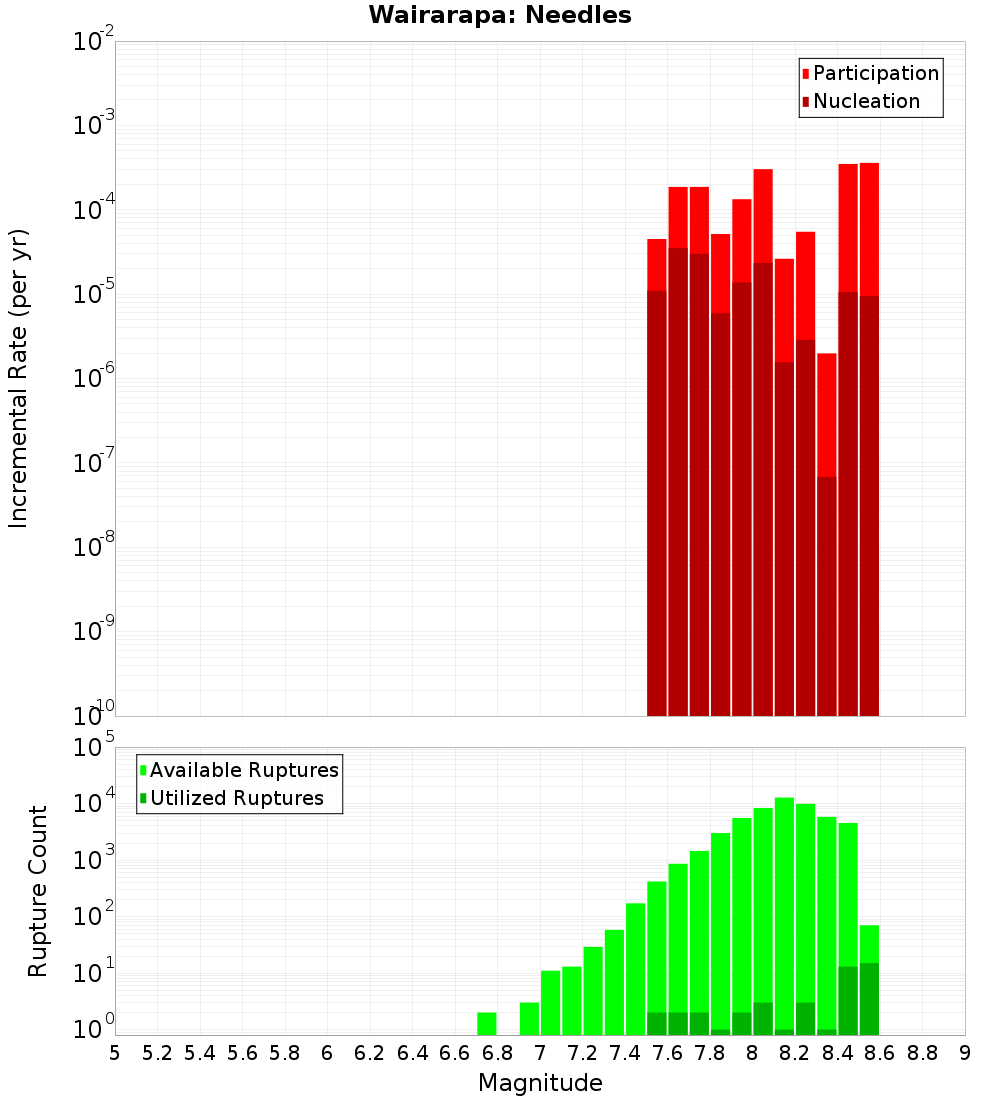 Wairarapa: Needles

Participation
Nucleation

Incremental Rate (per yr)

$10^{-2}$
$10^{-3}$
$10^{-4}$
$10^{-5}$
$10^{-6}$
$10^{-7}$
$10^{-8}$
$10^{-9}$
$10^{-10}$

Available Ruptures
Utilized Ruptures

Rupture Count

$10^{5}$
$10^{4}$
$10^{3}$
$10^{2}$
$10^{1}$
$10^{0}$

5 5.2 5.4 5.6 5.8 6 6.2 6.4 6.6 6.8 7 7.2 7.4 7.6 7.8 8 8.2 8.4 8.6 8.8 9

Magnitude